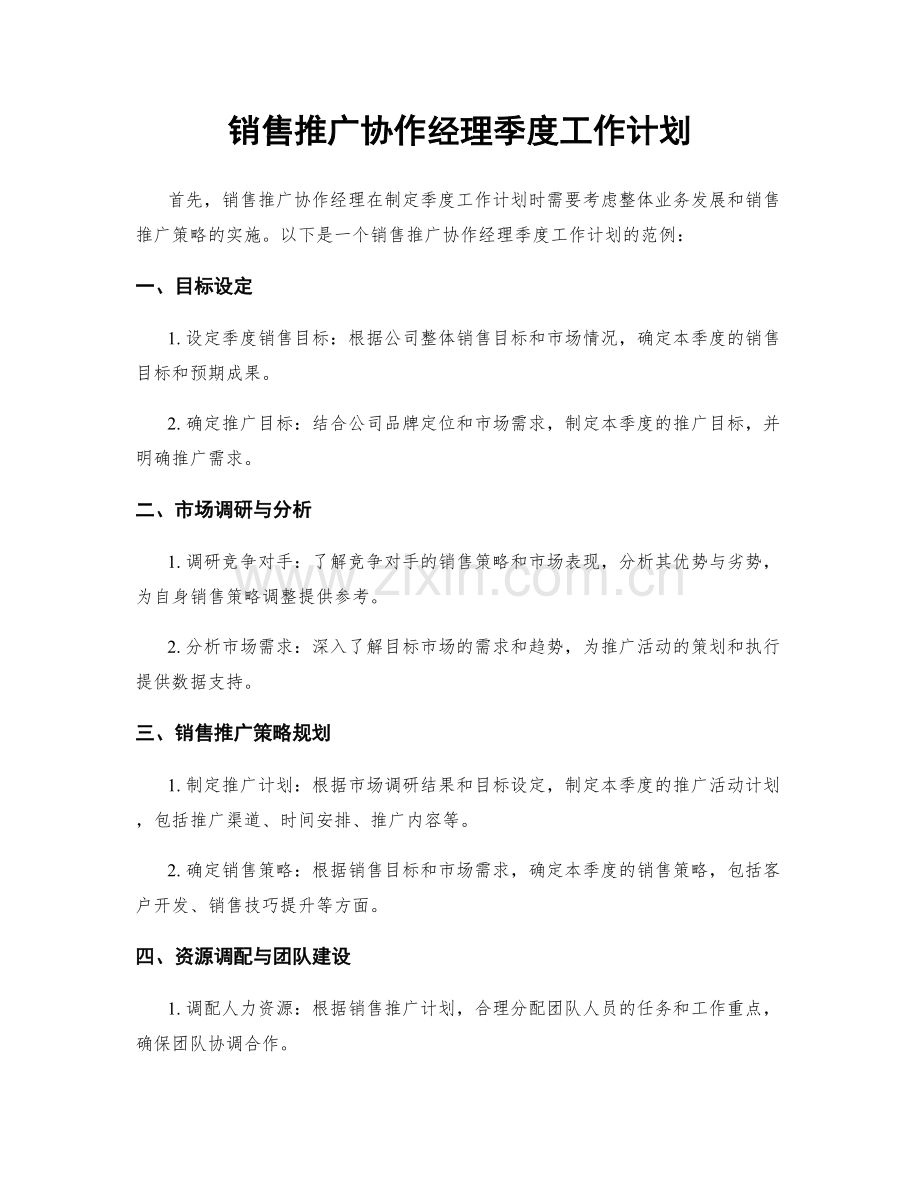 销售推广协作经理季度工作计划

首先，销售推广协作经理在制定季度工作计划时需要考虑整体业务发展和销售推广策略的实施。以下是一个销售推广协作经理季度工作计划的范例：

一、目标设定

1. 设定季度销售目标：根据公司整体销售目标和市场情况，确定本季度的销售目标和预期成果。

2. 确定推广目标：结合公司品牌定位和市场需求，制定本季度的推广目标，并明确推广需求。

二、市场调研与分析

1. 调研竞争对手：了解竞争对手的销售策略和市场表现，分析其优势与劣势，为自身销售策略调整提供参考。

2. 分析市场需求：深入了解目标市场的需求和趋势，为推广活动的策划和执行提供数据支持。

三、销售推广策略规划

1. 制定推广计划：根据市场调研结果和目标设定，制定本季度的推广活动计划，包括推广渠道、时间安排、推广内容等。

2. 确定销售策略：根据销售目标和市场需求，确定本季度的销售策略，包括客户开发、销售技巧提升等方面。

四、资源调配与团队建设

1. 调配人力资源：根据销售推广计划，合理分配团队人员的任务和工作重点，确保团队协调合作。

www.zixin.com.cn